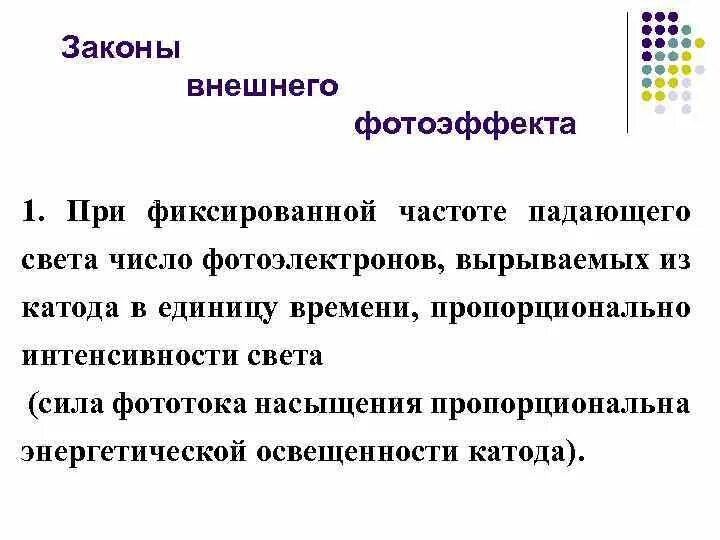 Законы
внешнего
фотоэффекта

1. При фиксированной частоте падающего света число фотоэлектронов, вырываемых из катода в единицу времени, пропорционально интенсивности света

(сила фототока насыщения пропорциональна энергетической освещенности катода).